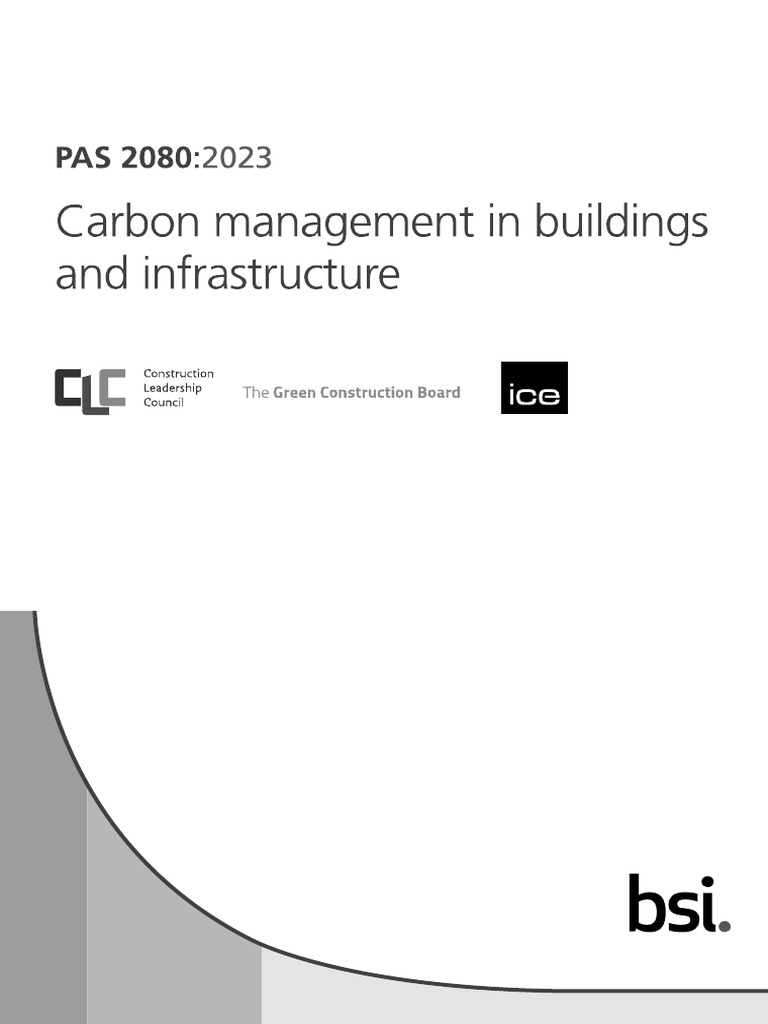 PAS 2080:2023

Carbon management in buildings and infrastructure

CLC Construction Leadership Council

The Green Construction Board

ice

bsi.